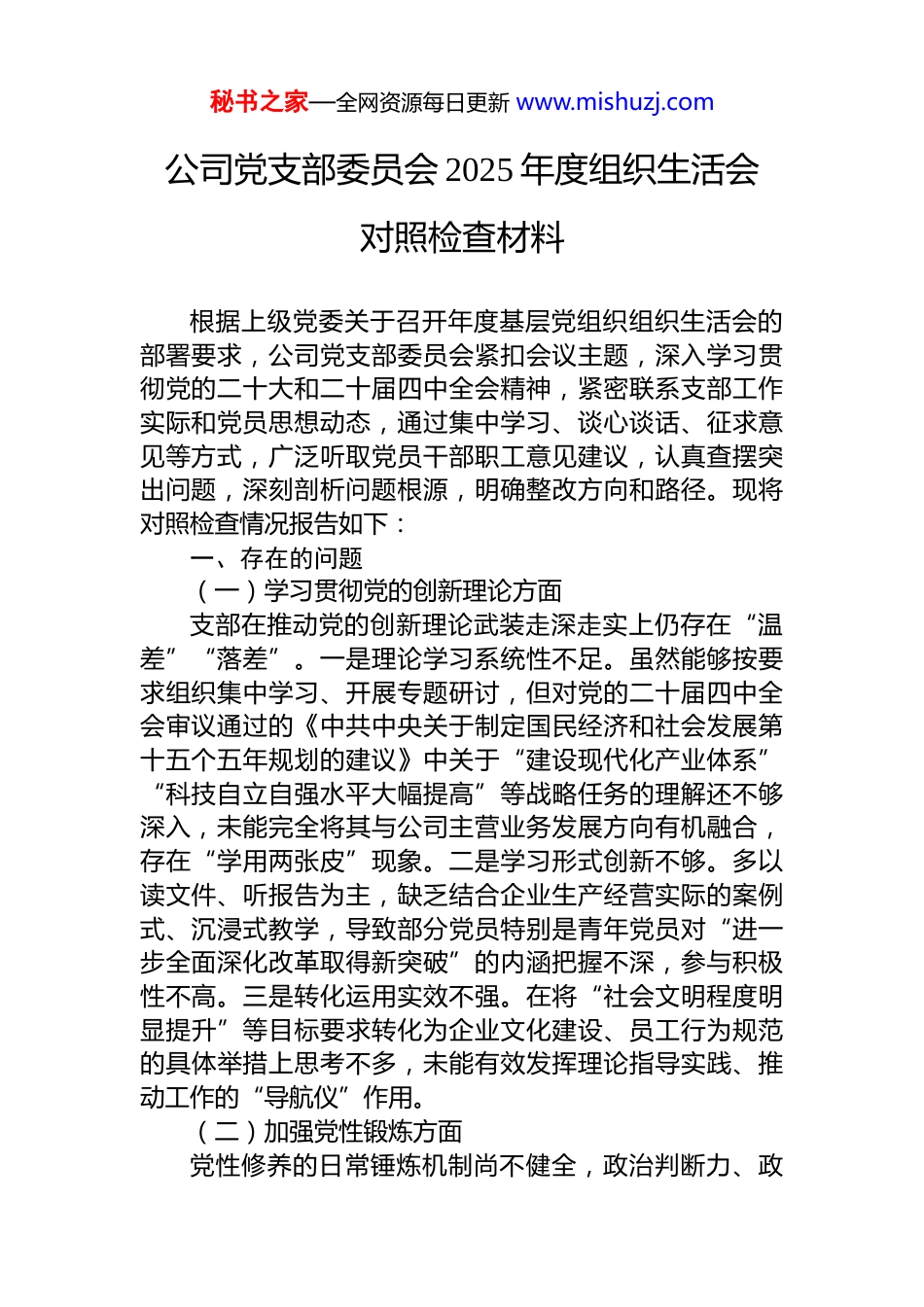 秘书之家—全网资源每日更新 www.mishuzj.com

公司党支部委员会 2025 年度组织生活会对照检查材料

根据上级党委关于召开年度基层党组织组织生活会的部署要求，公司党支部委员会紧扣会议主题，深入学习贯彻党的二十大和二十届四中全会精神，紧密联系支部工作实际和党员思想动态，通过集中学习、谈心谈话、征求意见等方式，广泛听取党员干部职工意见建议，认真查摆突出问题，深刻剖析问题根源，明确整改方向和路径。现将对照检查情况报告如下：

一、存在的问题

（一）学习贯彻党的创新理论方面

支部在推动党的创新理论武装走深走实上仍存在“温差”“落差”。一是理论学习系统性不足。虽然能够按要求组织集中学习、开展专题研讨，但对党的二十届四中全会审议通过的《中共中央关于制定国民经济和社会发展第十五个五年规划的建议》中关于“建设现代化产业体系”“科技自立自强水平大幅提高”等战略任务的理解还不够深入，未能完全将其与公司主营业务发展方向有机融合，存在“学用两张皮”现象。二是学习形式创新不够。多以读文件、听报告为主，缺乏结合企业生产经营实际的案例式、沉浸式教学，导致部分党员特别是青年党员对“进一步全面深化改革取得新突破”的内涵把握不深，参与积极性不高。三是转化运用实效不强。在将“社会文明程度明显提升”等目标要求转化为企业文化建设、员工行为规范的具体举措上思考不多，未能有效发挥理论指导实践、推动工作的“导航仪”作用。

（二）加强党性锻炼方面

党性修养的日常锤炼机制尚不健全，政治判断力、政